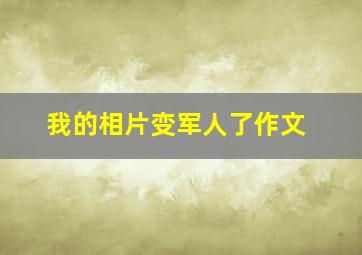 我的相片变军人了作文